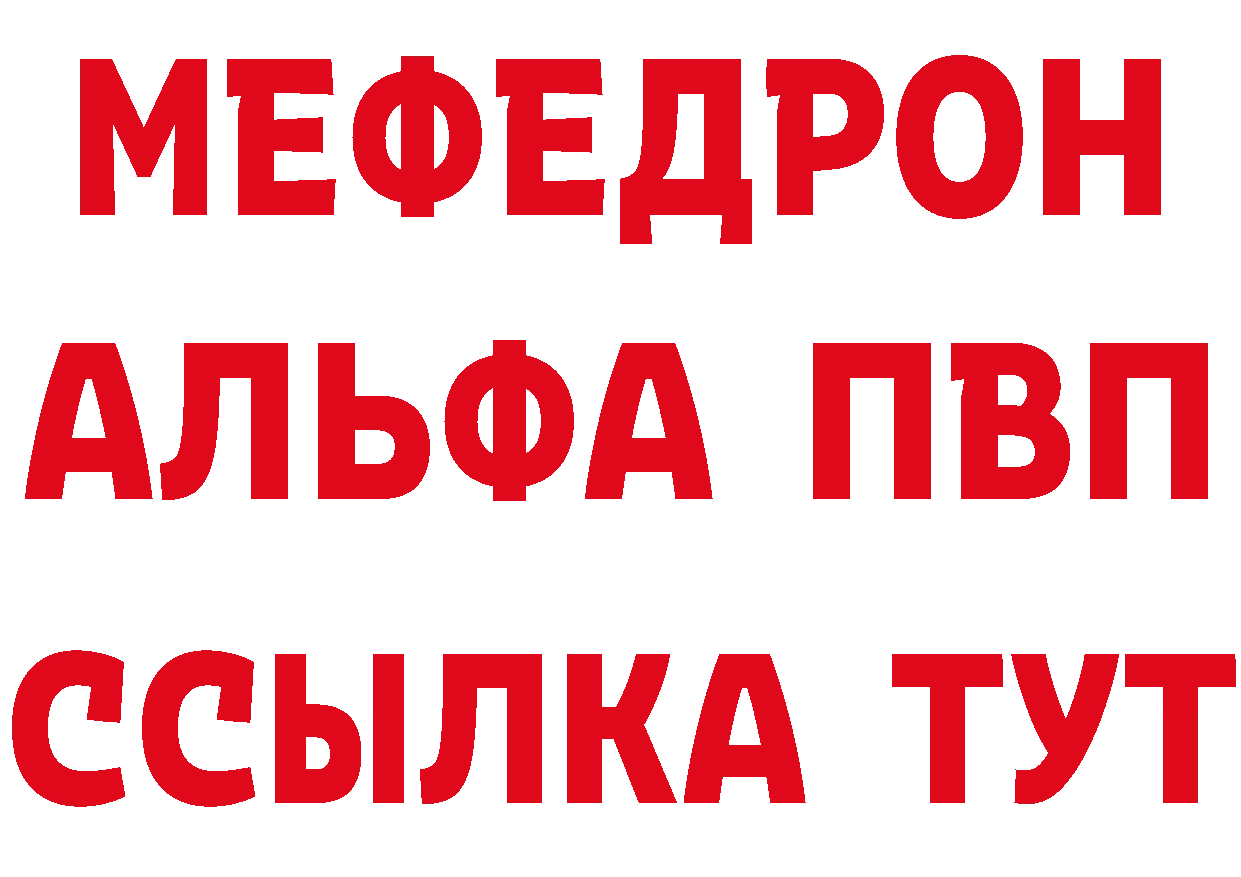 МЕФЕДРОН
АЛЬФА ПВП
ССЫЛКА ТУТ